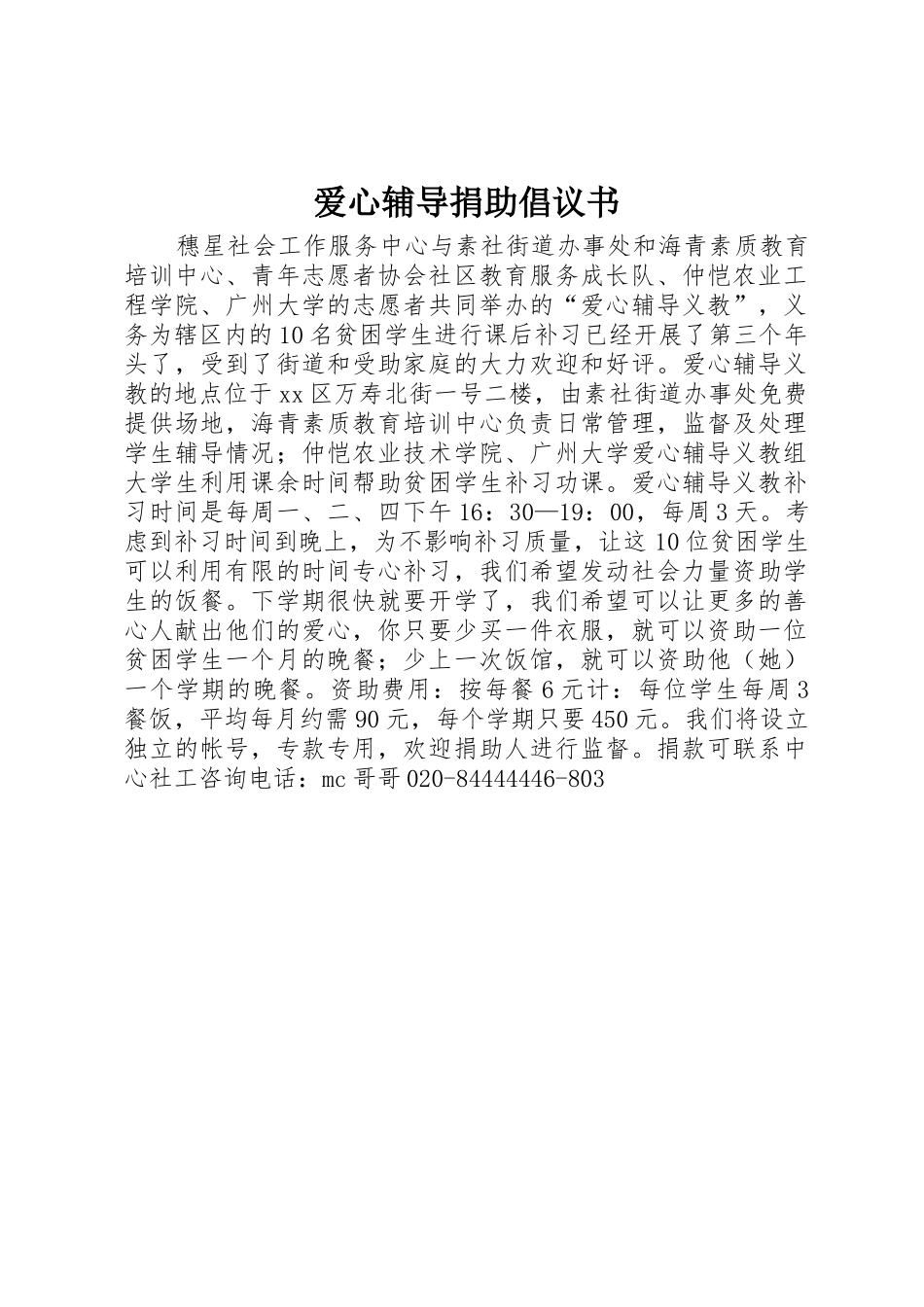 爱心辅导捐助倡议书

穗星社会工作服务中心与素社街道办事处和海青素质教育培训中心、青年志愿者协会社区教育服务成长队、仲恺农业工程学院、广州大学的志愿者共同举办的“爱心辅导义教”，义务为辖区内的10名贫困学生进行课后补习已经开展了第三个年头了，受到了街道和受助家庭的大力欢迎和好评。爱心辅导义教的地点位于xx区万寿北街一号二楼，由素社街道办事处免费提供场地，海青素质教育培训中心负责日常管理，监督及处理学生辅导情况；仲恺农业技术学院、广州大学爱心辅导义教组大学生利用课余时间帮助贫困学生补习功课。爱心辅导义教补习时间是每周一、二、四下午16：30—19：00，每周3天。考虑到补习时间到晚上，为不影响补习质量，让这10位贫困学生可以利用有限的时间专心补习，我们希望发动社会力量资助学生的饭餐。下学期很快就要开学了，我们希望可以让更多的善心人献出他们的爱心，你只要少买一件衣服，就可以资助一位贫困学生一个月的晚餐；少上一次饭馆，就可以资助他（她）一个学期的晚餐。资助费用：按每餐6元计：每位学生每周3餐饭，平均每月约需90元，每个学期只要450元。我们将设立独立的帐号，专款专用，欢迎捐助人进行监督。捐款可联系中心社工咨询电话：mc哥哥020-84444446-803